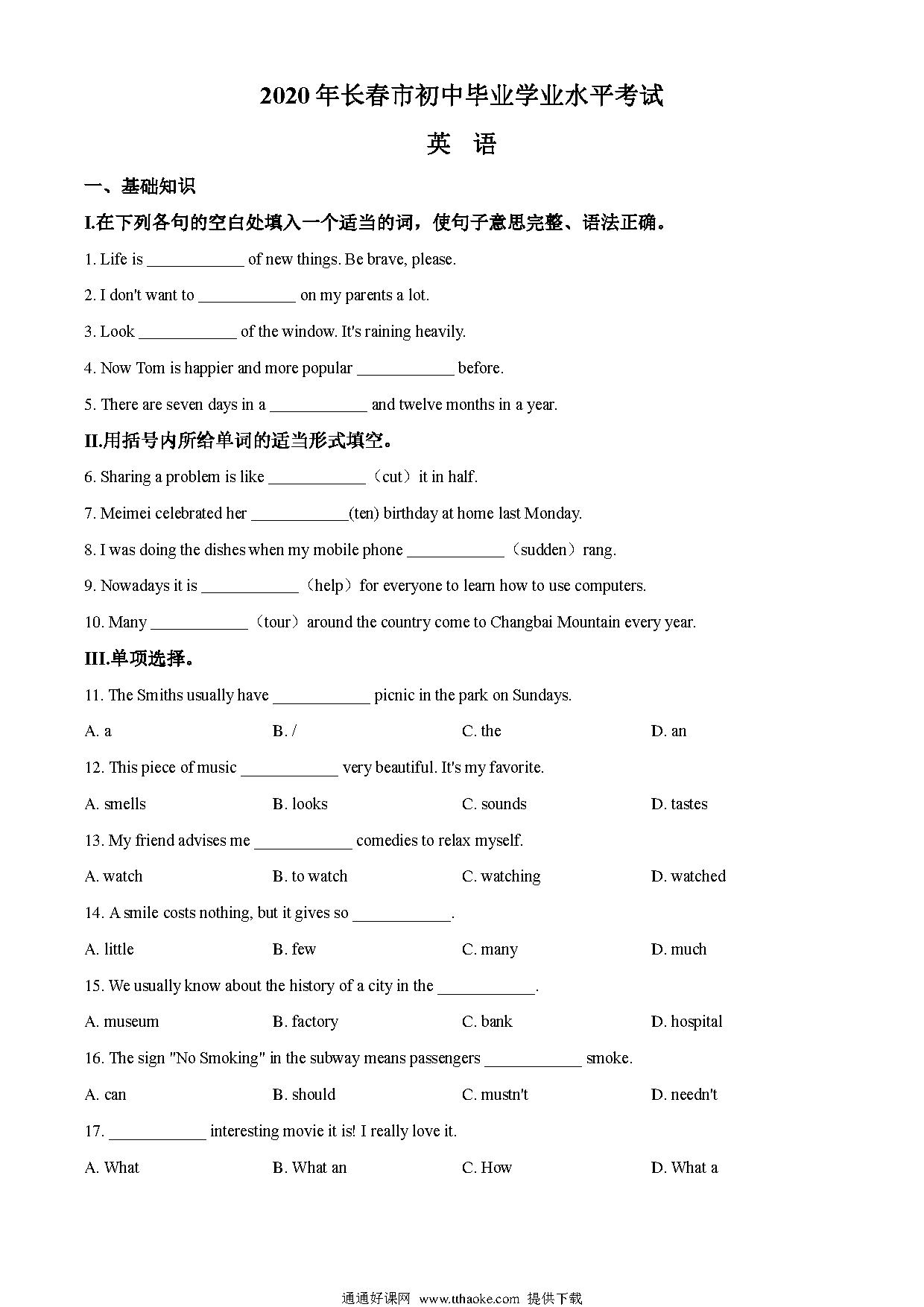 2020年长春市初中毕业学业水平考试

英 语

一、基础知识

I.在下列各句的空白处填入一个适当的词，使句子意思完整、语法正确。

1. Life is ____________ of new things. Be brave, please.

2. I don't want to ____________ on my parents a lot.

3. Look ____________ of the window. It's raining heavily.

4. Now Tom is happier and more popular ____________ before.

5. There are seven days in a ____________ and twelve months in a year.

II.用括号内所给单词的适当形式填空。

6. Sharing a problem is like ____________（cut）it in half.

7. Meimei celebrated her ____________(ten) birthday at home last Monday.

8. I was doing the dishes when my mobile phone ____________（sudden）rang.

9. Nowadays it is ____________（help）for everyone to learn how to use computers.

10. Many ____________（tour）around the country come to Changbai Mountain every year.

III.单项选择。

11. The Smiths usually have ____________ picnic in the park on Sundays.

A. a B. / C. the D. an

12. This piece of music ____________ very beautiful. It's my favorite.

A. smells B. looks C. sounds D. tastes

13. My friend advises me ____________ comedies to relax myself.

A. watch B. to watch C. watching D. watched

14. A smile costs nothing, but it gives so ____________.

A. little B. few C. many D. much

15. We usually know about the history of a city in the ____________.

A. museum B. factory C. bank D. hospital

16. The sign "No Smoking" in the subway means passengers ____________ smoke.

A. can B. should C. mustn't D. needn't

17. ____________ interesting movie it is! I really love it.

A. What B. What an C. How D. What a

通通好课网 www.tthaoke.com 提供下载